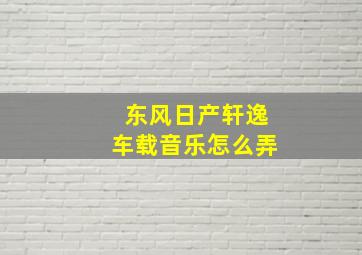 东风日产轩逸
车载音乐怎么弄